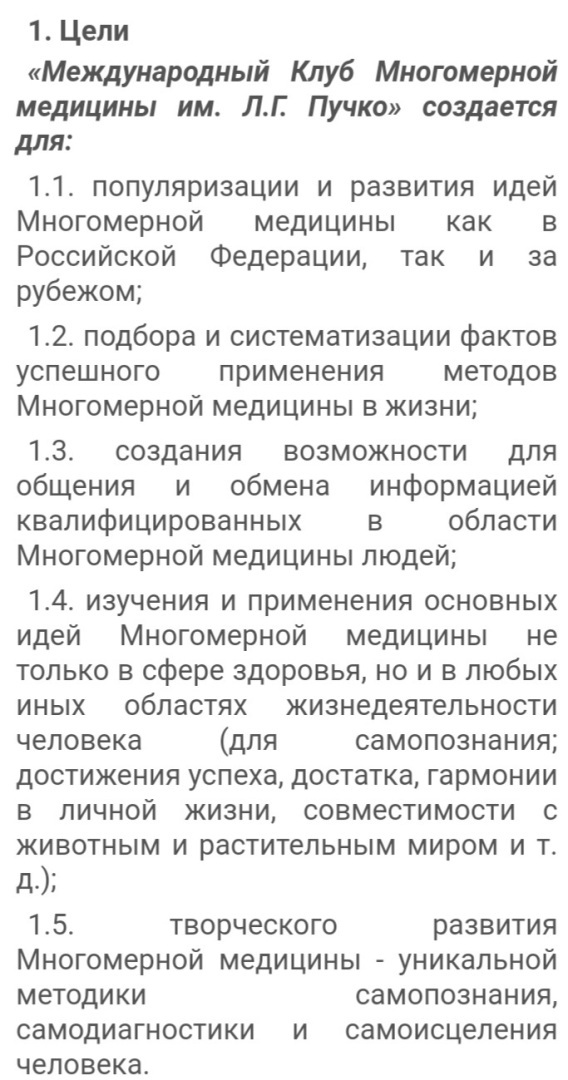 1. Цели

«Международный Клуб Многомерной медицины им. Л.Г. Пучко» создается для:

1.1. популяризации и развития идей Многомерной медицины как в Российской Федерации, так и за рубежом;

1.2. подбора и систематизации фактов успешного применения методов Многомерной медицины в жизни;

1.3. создания возможности для общения и обмена информацией квалифицированных в области Многомерной медицины людей;

1.4. изучения и применения основных идей Многомерной медицины не только в сфере здоровья, но и в любых иных областях жизнедеятельности человека (для самопознания; достижения успеха, достатка, гармонии в личной жизни, совместимости с животным и растительным миром и т. д.);

1.5. творческого развития Многомерной медицины - уникальной методики самопознания, самодиагностики и самоисцеления человека.